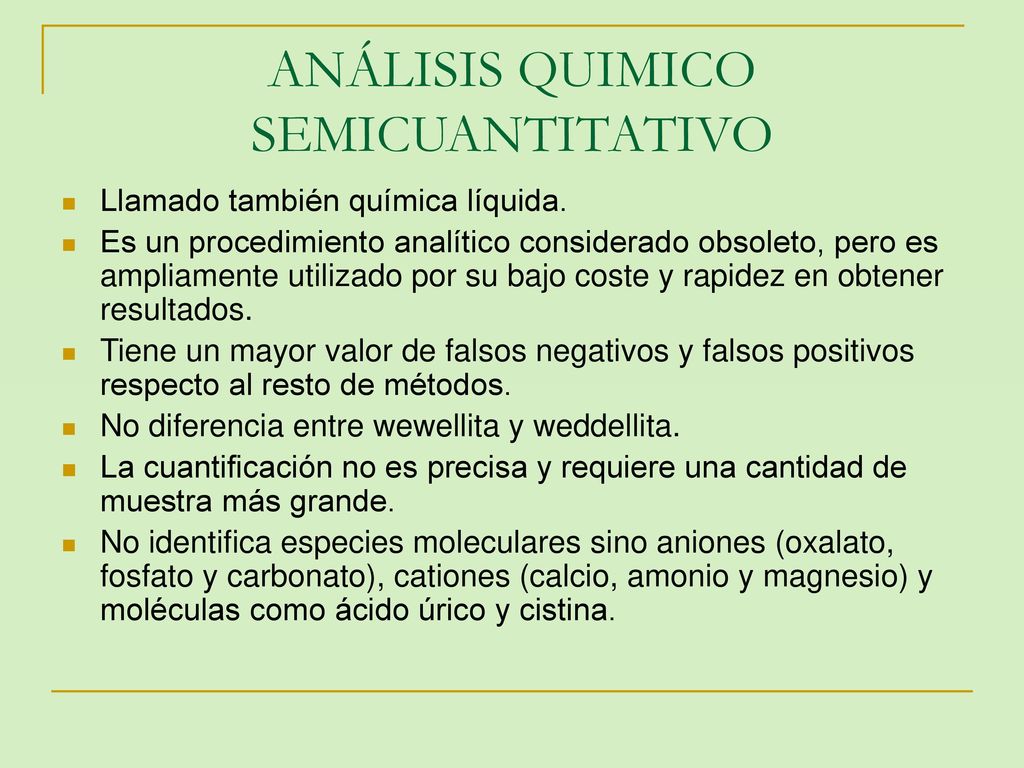 ANÁLISIS QUIMICO SEMICUANTITATIVO

Llamado también química líquida.

Es un procedimiento analítico considerado obsoleto, pero es ampliamente utilizado por su bajo coste y rapidez en obtener resultados.

Tiene un mayor valor de falsos negativos y falsos positivos respecto al resto de métodos.

No diferencia entre wewellita y weddellita.

La cuantificación no es precisa y requiere una cantidad de muestra más grande.

No identifica especies moleculares sino aniones (oxalato, fosfato y carbonato), cationes (calcio, amonio y magnesio) y moléculas como ácido úrico y cistina.